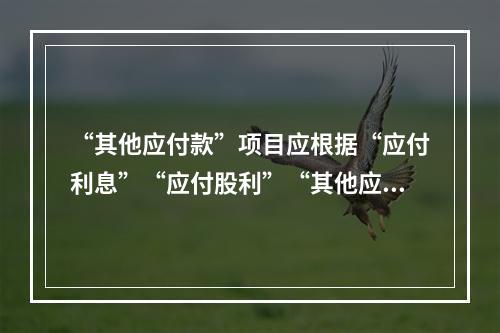 “其他应付款”项目应根据“应付利息”“应付股利”“其他应...